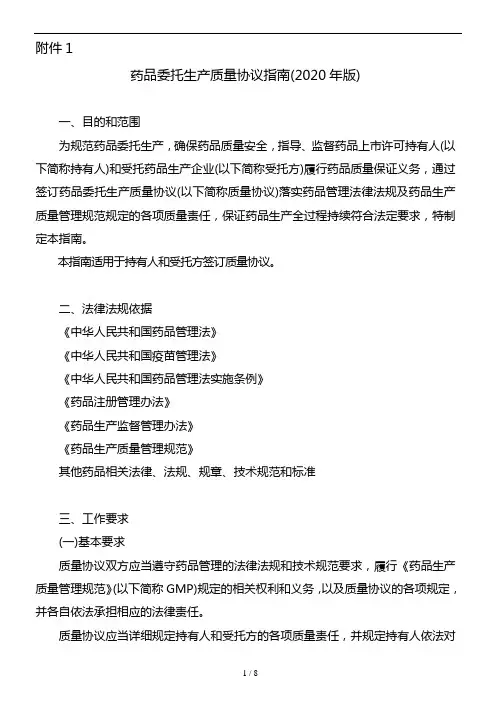 附件 1

药品委托生产质量协议指南(2020 年版)

一、目的和范围

为规范药品委托生产，确保药品质量安全，指导、监督药品上市许可持有人(以下简称持有人)和受托药品生产企业(以下简称受托方)履行药品质量保证义务，通过签订药品委托生产质量协议(以下简称质量协议)落实药品管理法律法规及药品生产质量管理规范规定的各项质量责任，保证药品生产全过程持续符合法定要求，特制定本指南。

本指南适用于持有人和受托方签订质量协议。

二、法律法规依据

《中华人民共和国药品管理法》

《中华人民共和国疫苗管理法》

《中华人民共和国药品管理法实施条例》

《药品注册管理办法》

《药品生产监督管理办法》

《药品生产质量管理规范》

其他药品相关法律、法规、规章、技术规范和标准

三、工作要求

(一)基本要求

质量协议双方应当遵守药品管理的法律法规和技术规范要求，履行《药品生产质量管理规范》(以下简称 GMP)规定的相关权利和义务，以及质量协议的各项规定，并各自依法承担相应的法律责任。

质量协议应当详细规定持有人和受托方的各项质量责任，并规定持有人依法对

1 / 8